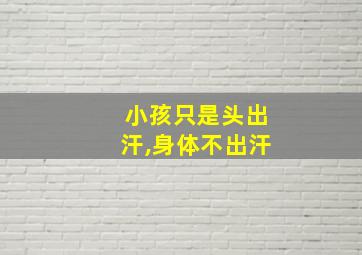 小孩只是头出汗,身体不出汗